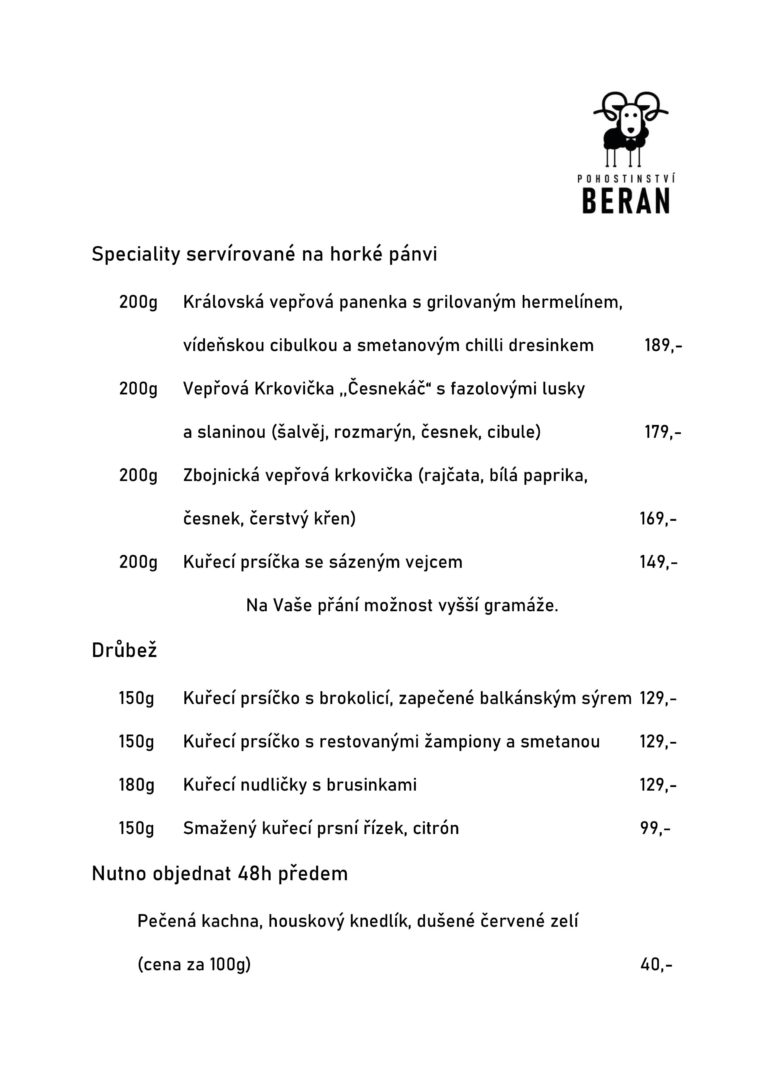 POHOSTINSTVÍ
BERAN

Speciality servírované na horké pánvi

200g Královská vepřová panenka s grilovaným hermelínem, vídeňskou cibulkou a smetanovým chilli dresinkem 189,-

200g Vepřová Krkovička „Česnekáč“ s fazolovými lusky a slaninou (šalvěj, rozmarýn, česnek, cibule) 179,-

200g Zbojnická vepřová krkovička (rajčata, bílá paprika, česnek, čerstvý křen) 169,-

200g Kuřecí prsíčka se sázeným vejcem 149,-

Na Vaše přání možnost vyšší gramáže.

Drůbež

150g Kuřecí prsíčko s brokolicí, zapečené balkánským sýrem 129,-

150g Kuřecí prsíčko s restovanými žampiony a smetanou 129,-

180g Kuřecí nudličky s brusinkami 129,-

150g Smažený kuřecí prsní řízek, citrón 99,-

Nutno objednat 48h předem

Pečená kachna, houskový knedlík, dušené červené zelí (cena za 100g) 40,-